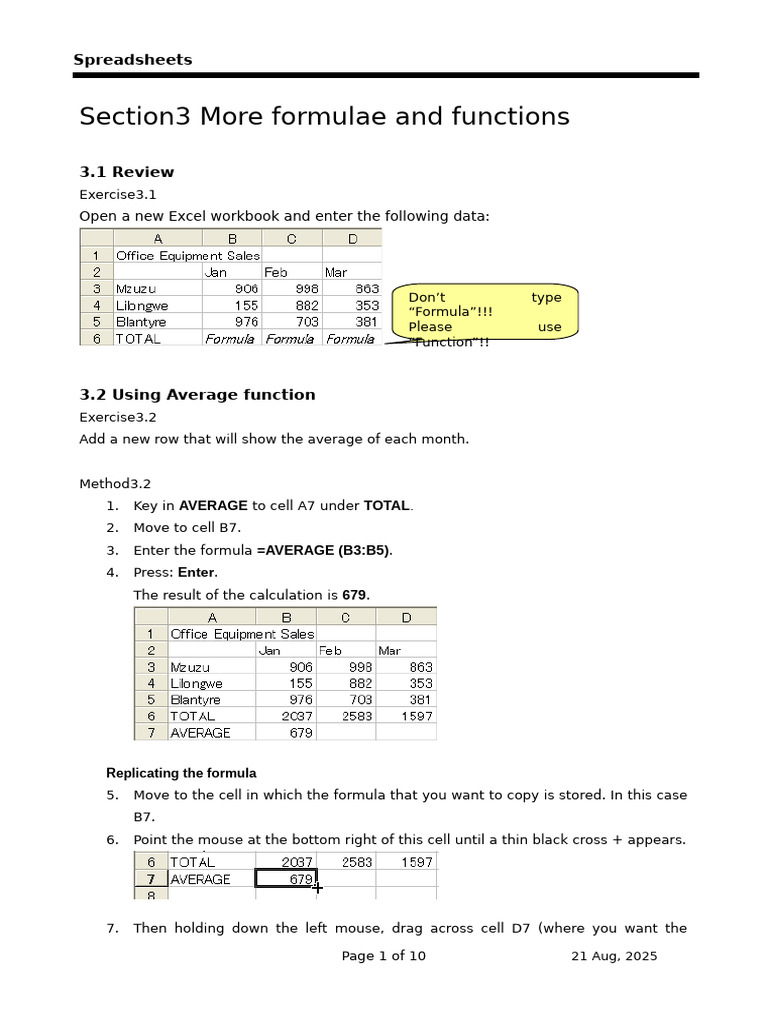 Spreadsheets

Section3 More formulae and functions

3.1 Review

Exercise3.1

Open a new Excel workbook and enter the following data:

| | A | B | C | D |
|---|---|---|---|---|
| 1 | Office Equipment Sales | | | |
| 2 | | Jan | Feb | Mar |
| 3 | Mzuzu | 906 | 998 | 863 |
| 4 | Lilongwe | 155 | 882 | 353 |
| 5 | Blantyre | 976 | 703 | 381 |
| 6 | TOTAL | Formula | Formula | Formula |

Don't type "Formula"!!! Please use "Function"!!

3.2 Using Average function

Exercise3.2

Add a new row that will show the average of each month.

Method3.2

1. Key in AVERAGE to cell A7 under TOTAL.
2. Move to cell B7.
3. Enter the formula =AVERAGE (B3:B5).
4. Press: Enter.

The result of the calculation is 679.

| | A | B | C | D |
|---|---|---|---|---|
| 1 | Office Equipment Sales | | | |
| 2 | | Jan | Feb | Mar |
| 3 | Mzuzu | 906 | 998 | 863 |
| 4 | Lilongwe | 155 | 882 | 353 |
| 5 | Blantyre | 976 | 703 | 381 |
| 6 | TOTAL | 2037 | 2583 | 1597 |
| 7 | AVERAGE | 679 | | |

Replicating the formula

5. Move to the cell in which the formula that you want to copy is stored. In this case B7.
6. Point the mouse at the bottom right of this cell until a thin black cross + appears.

| 6 | TOTAL | 2037 | 2583 | 1597 |
|---|---|---|---|---|
| 7 | AVERAGE | 679 | | |
| 8 | | | | |

7. Then holding down the left mouse, drag across cell D7 (where you want the

Page 1 of 10 21 Aug, 2025